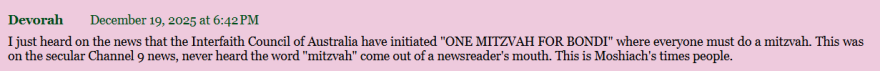 Devorah December 19, 2025 at 6:42 PM

I just heard on the news that the Interfaith Council of Australia have initiated "ONE MITZVAH FOR BONDI" where everyone must do a mitzvah. This was on the secular Channel 9 news, never heard the word "mitzvah" come out of a newsreader's mouth. This is Moshiach's times people.